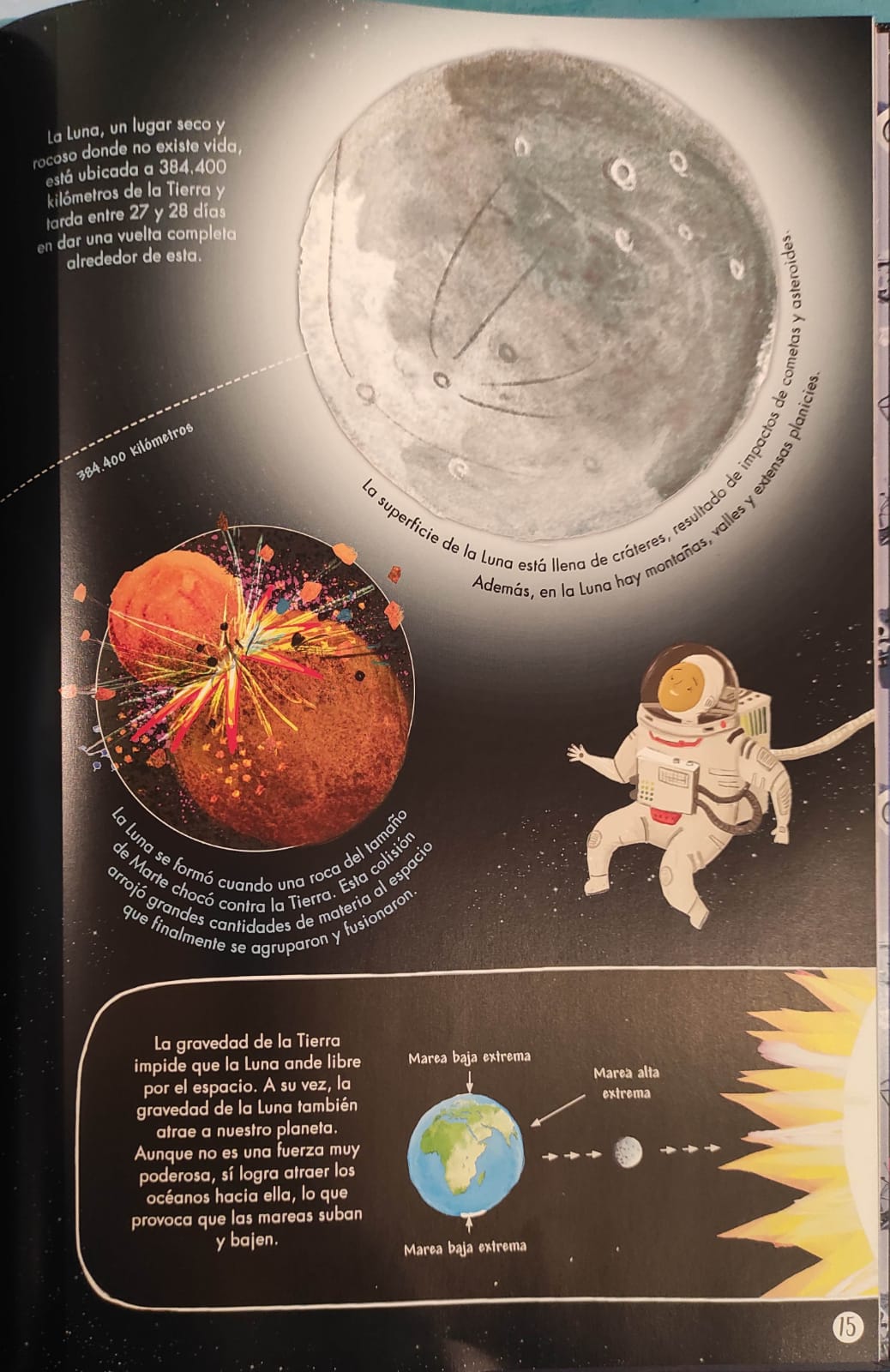 La Luna, un lugar seco y rocoso donde no existe vida, está ubicada a 384.400 kilómetros de la Tierra y tarda entre 27 y 28 días en dar una vuelta completa alrededor de esta.

384.400 kilómetros

La superficie de la Luna está llena de cráteres, resultado de impactos de cometas y asteroides. Además, en la Luna hay montañas, valles y extensas planicies.

La Luna se formó cuando una roca del tamaño de Marte chocó contra la Tierra. Esta colisión arrojó grandes cantidades de materia al espacio que finalmente se agruparon y fusionaron.

La gravedad de la Tierra impide que la Luna ande libre por el espacio. A su vez, la gravedad de la Luna también atrae a nuestro planeta. Aunque no es una fuerza muy poderosa, sí logra atraer los océanos hacia ella, lo que provoca que las mareas suban y bajen.

Marea baja extrema

Marea alta extrema

Marea baja extrema

15